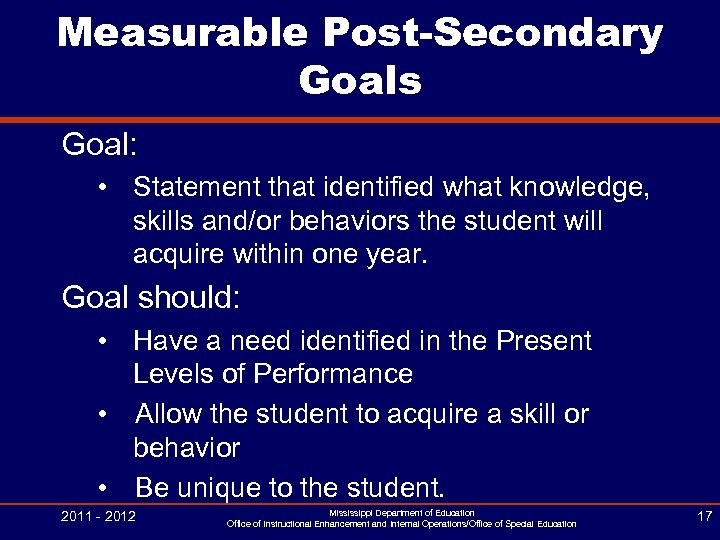 Measurable Post-Secondary Goals

Goal:

• Statement that identified what knowledge, skills and/or behaviors the student will acquire within one year.

Goal should:

• Have a need identified in the Present Levels of Performance

• Allow the student to acquire a skill or behavior

• Be unique to the student.

2011 - 2012

Mississippi Department of Education
Office of Instructional Enhancement and Internal Operations/Office of Special Education

17